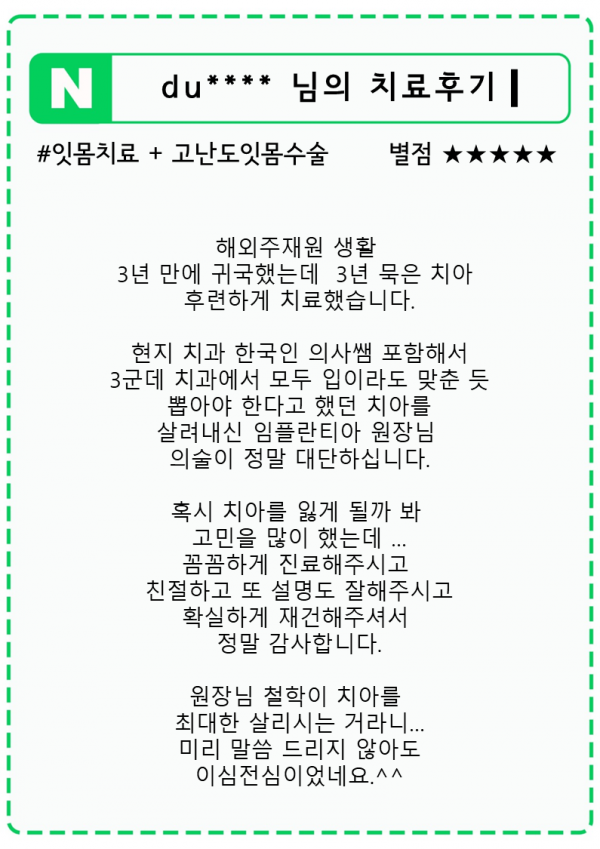 N

du**** 님의 치료후기

#잇몸치료 + 고난도잇몸수술

별점 ★★★★★

해외주재원 생활
3년 만에 귀국했는데 3년 묵은 치아
후련하게 치료했습니다.

현지 치과 한국인 의사쌤 포함해서
3군데 치과에서 모두 입이라도 맞춘 듯
뽑아야 한다고 했던 치아를
살려내신 임플란티아 원장님
의술이 정말 대단하십니다.

혹시 치아를 잃게 될까 봐
고민을 많이 했는데 ...
꼼꼼하게 진료해주시고
친절하고 또 설명도 잘해주시고
확실하게 재건해주셔서
정말 감사합니다.

원장님 철학이 치아를
최대한 살리시는 거라니...
미리 말씀 드리지 않아도
이심전심이었네요.^^